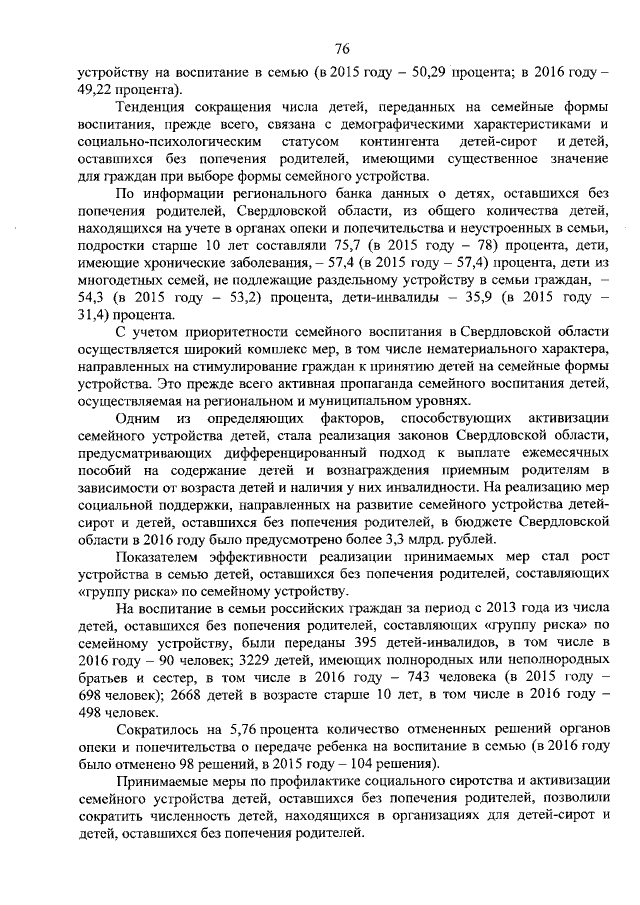 76

устройству на воспитание в семью (в 2015 году – 50,29 процента; в 2016 году – 49,22 процента).

Тенденция сокращения числа детей, переданных на семейные формы воспитания, прежде всего, связана с демографическими характеристиками и социально-психологическим статусом контингента детей-сирот и детей, оставшихся без попечения родителей, имеющими существенное значение для граждан при выборе формы семейного устройства.

По информации регионального банка данных о детях, оставшихся без попечения родителей, Свердловской области, из общего количества детей, находящихся на учете в органах опеки и попечительства и неустроенных в семьи, подростки старше 10 лет составляли 75,7 (в 2015 году – 78) процента, дети, имеющие хронические заболевания, – 57,4 (в 2015 году – 57,4) процента, дети из многодетных семей, не подлежащие раздельному устройству в семьи граждан, – 54,3 (в 2015 году – 53,2) процента, дети-инвалиды – 35,9 (в 2015 году – 31,4) процента.

С учетом приоритетности семейного воспитания в Свердловской области осуществляется широкий комплекс мер, в том числе нематериального характера, направленных на стимулирование граждан к принятию детей на семейные формы устройства. Это прежде всего активная пропаганда семейного воспитания детей, осуществляемая на региональном и муниципальном уровнях.

Одним из определяющих факторов, способствующих активизации семейного устройства детей, стала реализация законов Свердловской области, предусматривающих дифференцированный подход к выплате ежемесячных пособий на содержание детей и вознаграждения приемным родителям в зависимости от возраста детей и наличия у них инвалидности. На реализацию мер социальной поддержки, направленных на развитие семейного устройства детей-сирот и детей, оставшихся без попечения родителей, в бюджете Свердловской области в 2016 году было предусмотрено более 3,3 млрд. рублей.

Показателем эффективности реализации принимаемых мер стал рост устройства в семью детей, оставшихся без попечения родителей, составляющих «группу риска» по семейному устройству.

На воспитание в семьи российских граждан за период с 2013 года из числа детей, оставшихся без попечения родителей, составляющих «группу риска» по семейному устройству, были переданы 395 детей-инвалидов, в том числе в 2016 году – 90 человек; 3229 детей, имеющих полнородных или неполнородных братьев и сестер, в том числе в 2016 году – 743 человека (в 2015 году – 698 человек); 2668 детей в возрасте старше 10 лет, в том числе в 2016 году – 498 человек.

Сократилось на 5,76 процента количество отмененных решений органов опеки и попечительства о передаче ребенка на воспитание в семью (в 2016 году было отменено 98 решений, в 2015 году – 104 решения).

Принимаемые меры по профилактике социального сиротства и активизации семейного устройства детей, оставшихся без попечения родителей, позволили сократить численность детей, находящихся в организациях для детей-сирот и детей, оставшихся без попечения родителей.